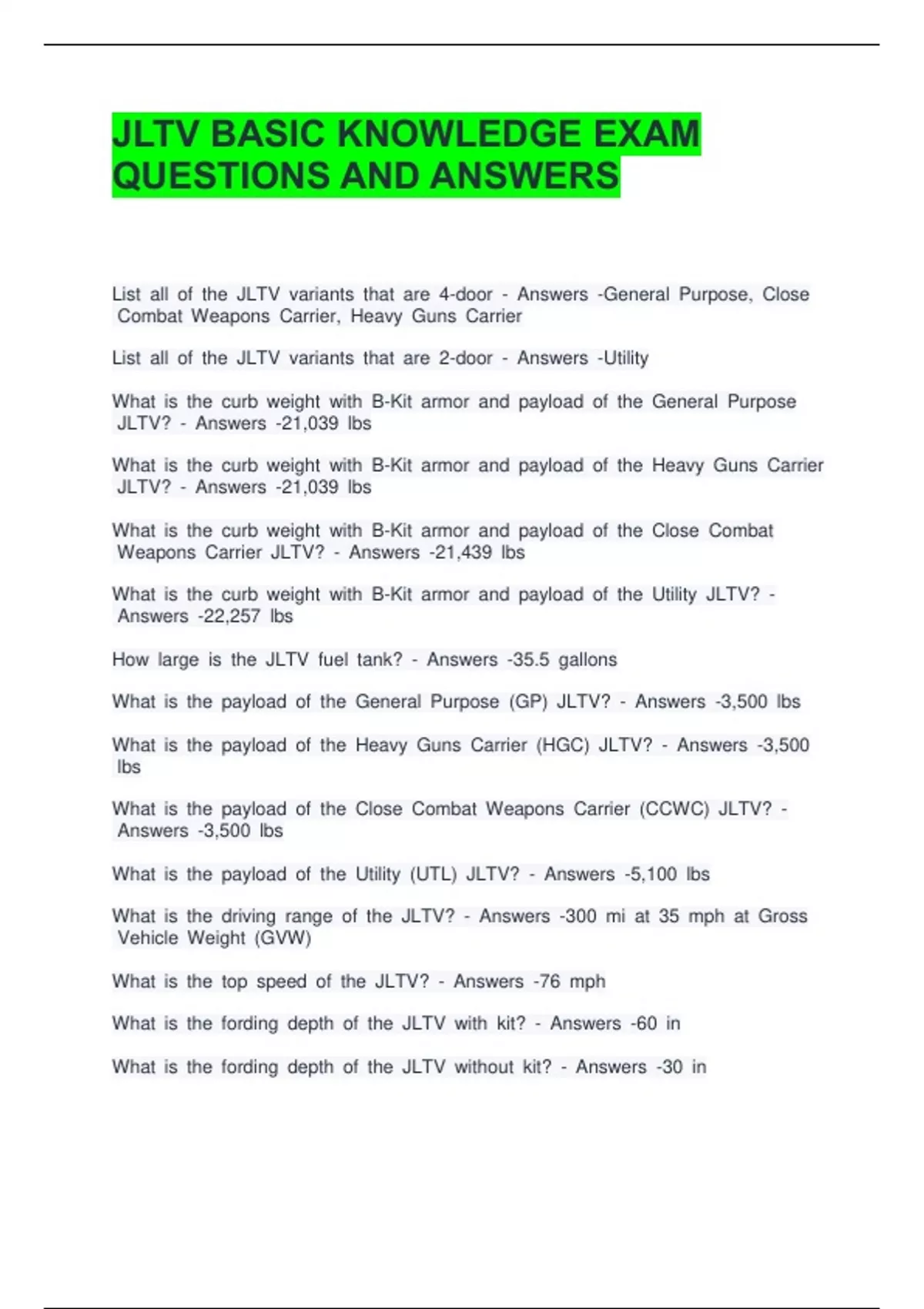 JLTV BASIC KNOWLEDGE EXAM QUESTIONS AND ANSWERS

List all of the JLTV variants that are 4-door - Answers -General Purpose, Close Combat Weapons Carrier, Heavy Guns Carrier

List all of the JLTV variants that are 2-door - Answers -Utility

What is the curb weight with B-Kit armor and payload of the General Purpose JLTV? - Answers -21,039 lbs

What is the curb weight with B-Kit armor and payload of the Heavy Guns Carrier JLTV? - Answers -21,039 lbs

What is the curb weight with B-Kit armor and payload of the Close Combat Weapons Carrier JLTV? - Answers -21,439 lbs

What is the curb weight with B-Kit armor and payload of the Utility JLTV? - Answers -22,257 lbs

How large is the JLTV fuel tank? - Answers -35.5 gallons

What is the payload of the General Purpose (GP) JLTV? - Answers -3,500 lbs

What is the payload of the Heavy Guns Carrier (HGC) JLTV? - Answers -3,500 lbs

What is the payload of the Close Combat Weapons Carrier (CCWC) JLTV? - Answers -3,500 lbs

What is the payload of the Utility (UTL) JLTV? - Answers -5,100 lbs

What is the driving range of the JLTV? - Answers -300 mi at 35 mph at Gross Vehicle Weight (GVW)

What is the top speed of the JLTV? - Answers -76 mph

What is the fording depth of the JLTV with kit? - Answers -60 in

What is the fording depth of the JLTV without kit? - Answers -30 in